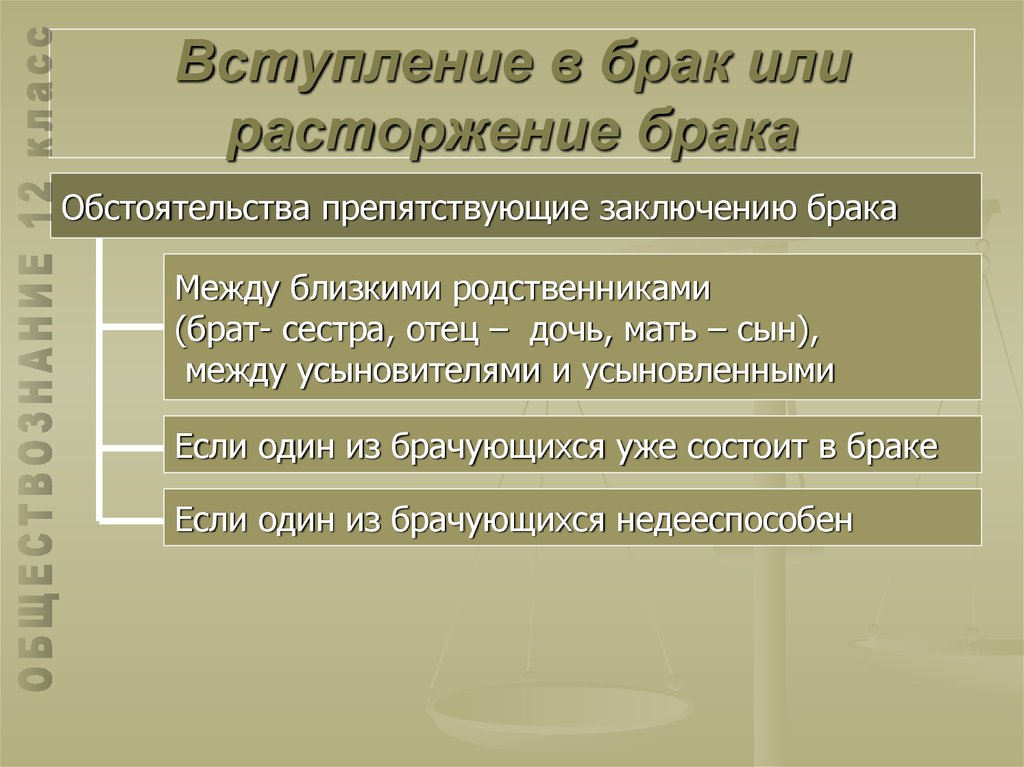 ОБЩЕСТВОЗНАНИЕ 12 класс

Вступление в брак или расторжение брака

Обстоятельства препятствующие заключению брака

Между близкими родственниками (брат- сестра, отец – дочь, мать – сын), между усыновителями и усыновленными

Если один из брачующихся уже состоит в браке

Если один из брачующихся недееспособен